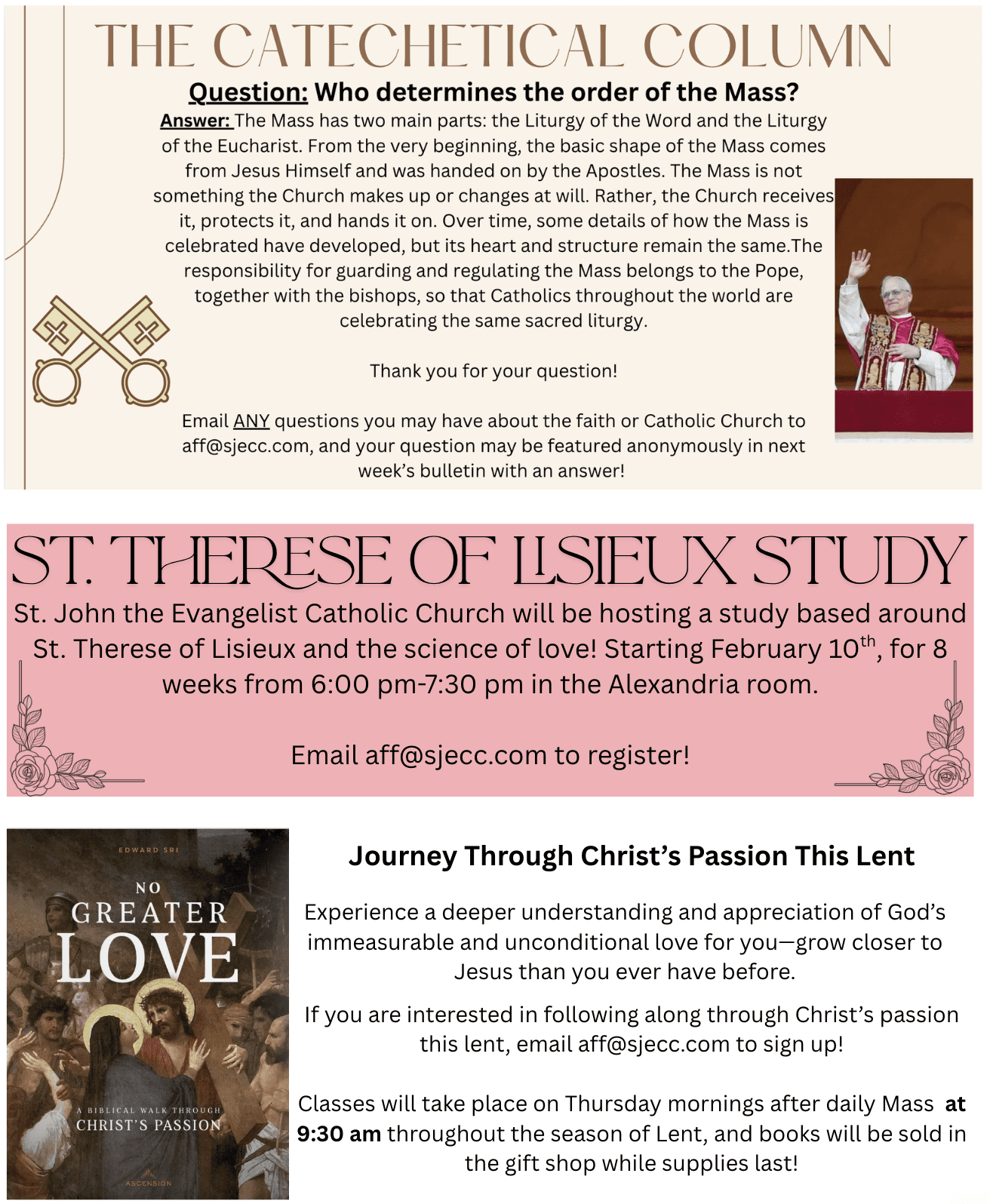 THE CATECHETICAL COLUMN

Question: Who determines the order of the Mass?

Answer: The Mass has two main parts: the Liturgy of the Word and the Liturgy of the Eucharist. From the very beginning, the basic shape of the Mass comes from Jesus Himself and was handed on by the Apostles. The Mass is not something the Church makes up or changes at will. Rather, the Church receives it, protects it, and hands it on. Over time, some details of how the Mass is celebrated have developed, but its heart and structure remain the same.The responsibility for guarding and regulating the Mass belongs to the Pope, together with the bishops, so that Catholics throughout the world are celebrating the same sacred liturgy.

Thank you for your question!

Email ANY questions you may have about the faith or Catholic Church to aff@sjecc.com, and your question may be featured anonymously in next week's bulletin with an answer!

ST. THERESE OF LISIEUX STUDY

St. John the Evangelist Catholic Church will be hosting a study based around St. Therese of Lisieux and the science of love! Starting February 10$^{th}$, for 8 weeks from 6:00 pm-7:30 pm in the Alexandria room.

Email aff@sjecc.com to register!

EDWARD SRI

NO GREATER LOVE

A BIBLICAL WALK THROUGH CHRIST'S PASSION

ASCENSION

Journey Through Christ's Passion This Lent

Experience a deeper understanding and appreciation of God's immeasurable and unconditional love for you—grow closer to Jesus than you ever have before.

If you are interested in following along through Christ's passion this lent, email aff@sjecc.com to sign up!

Classes will take place on Thursday mornings after daily Mass at 9:30 am throughout the season of Lent, and books will be sold in the gift shop while supplies last!